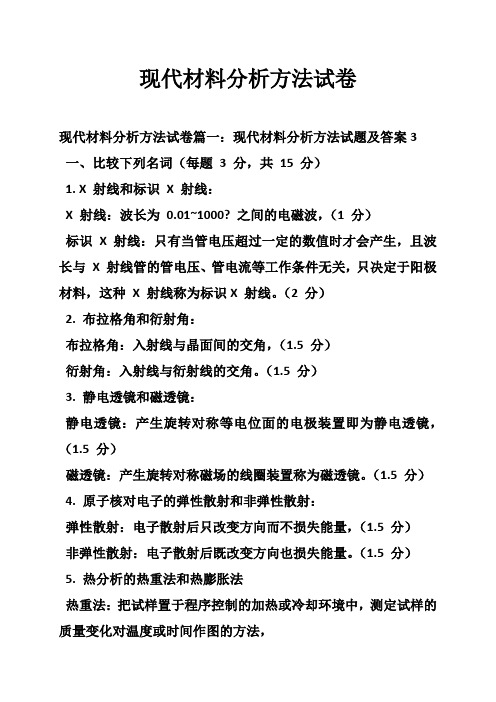 现代材料分析方法试卷

现代材料分析方法试卷篇一：现代材料分析方法试题及答案 3

一、比较下列名词（每题 3 分，共 15 分）

1. X 射线和标识 X 射线：

X 射线：波长为 0.01~1000? 之间的电磁波，（1 分）

标识 X 射线：只有当管电压超过一定的数值时才会产生，且波长与 X 射线管的管电压、管电流等工作条件无关，只决定于阳极材料，这种 X 射线称为标识 X 射线。（2 分）

2. 布拉格角和衍射角：

布拉格角：入射线与晶面间的交角，（1.5 分）

衍射角：入射线与衍射线的交角。（1.5 分）

3. 静电透镜和磁透镜：

静电透镜：产生旋转对称等电位面的电极装置即为静电透镜，（1.5 分）

磁透镜：产生旋转对称磁场的线圈装置称为磁透镜。（1.5 分）

4. 原子核对电子的弹性散射和非弹性散射：

弹性散射：电子散射后只改变方向而不损失能量，（1.5 分）

非弹性散射：电子散射后既改变方向也损失能量。（1.5 分）

5. 热分析的热重法和热膨胀法

热重法：把试样置于程序控制的加热或冷却环境中，测定试样的质量变化对温度或时间作图的方法，